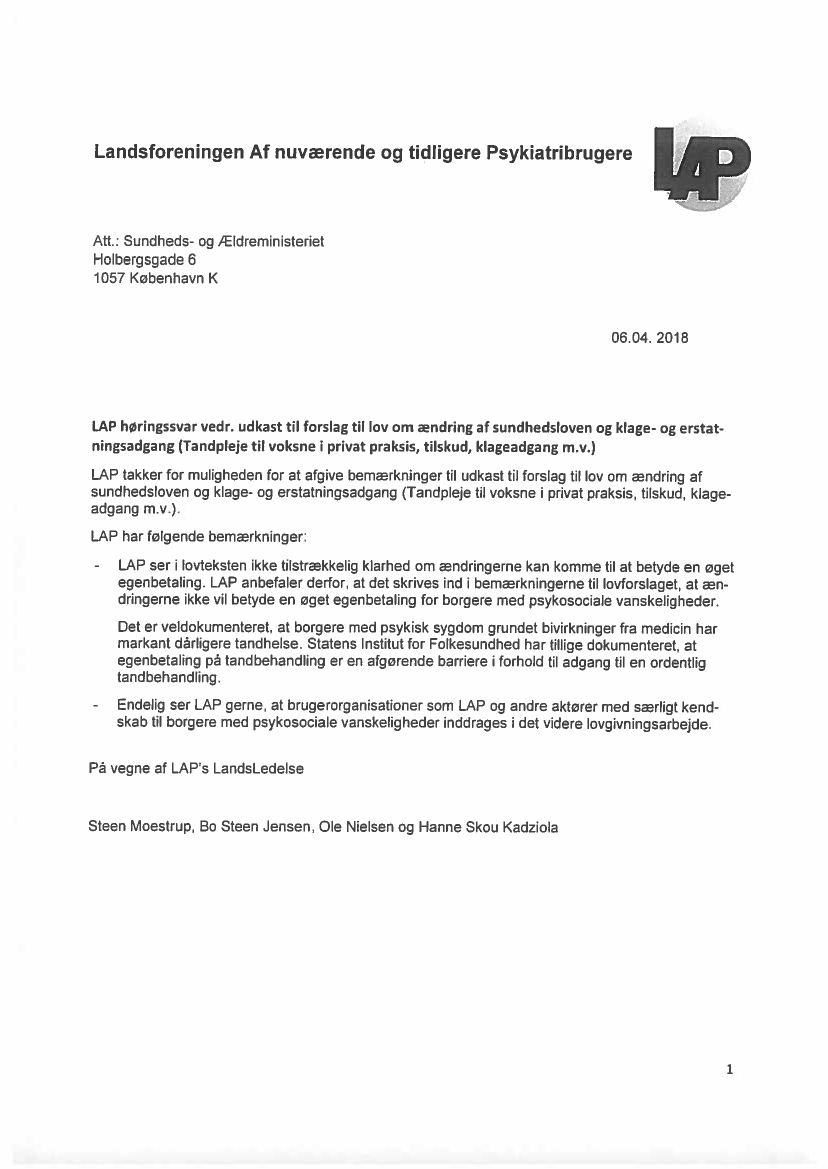 Landsforeningen Af nuværende og tidligere Psykiatribrugere

LAP

Att.: Sundheds- og Ældreministeriet
Holbergsgade 6
1057 København K

06.04. 2018

LAP høringssvar vedr. udkast til forslag til lov om ændring af sundhedsloven og klage- og erstatningsadgang (Tandpleje til voksne i privat praksis, tilskud, klageadgang m.v.)

LAP takker for muligheden for at afgive bemærkninger til udkast til forslag til lov om ændring af sundhedsloven og klage- og erstatningsadgang (Tandpleje til voksne i privat praksis, tilskud, klageadgang m.v.).

LAP har følgende bemærkninger:

- LAP ser i lovteksten ikke tilstrækkelig klarhed om ændringerne kan komme til at betyde en øget egenbetaling. LAP anbefaler derfor, at det skrives ind i bemærkningerne til lovforslaget, at ændringerne ikke vil betyde en øget egenbetaling for borgere med psykosociale vanskeligheder.

Det er veldokumenteret, at borgere med psykisk sygdom grundet bivirkninger fra medicin har markant dårligere tandhelse. Statens Institut for Folkesundhed har tillige dokumenteret, at egenbetaling på tandbehandling er en afgørende barriere i forhold til adgang til en ordentlig tandbehandling.

- Endelig ser LAP gerne, at brugerorganisationer som LAP og andre aktører med særligt kendskab til borgere med psykosociale vanskeligheder inddrages i det videre lovgivningsarbejde.

På vegne af LAP's LandsLedelse

Steen Moestrup, Bo Steen Jensen, Ole Nielsen og Hanne Skou Kadziola

1